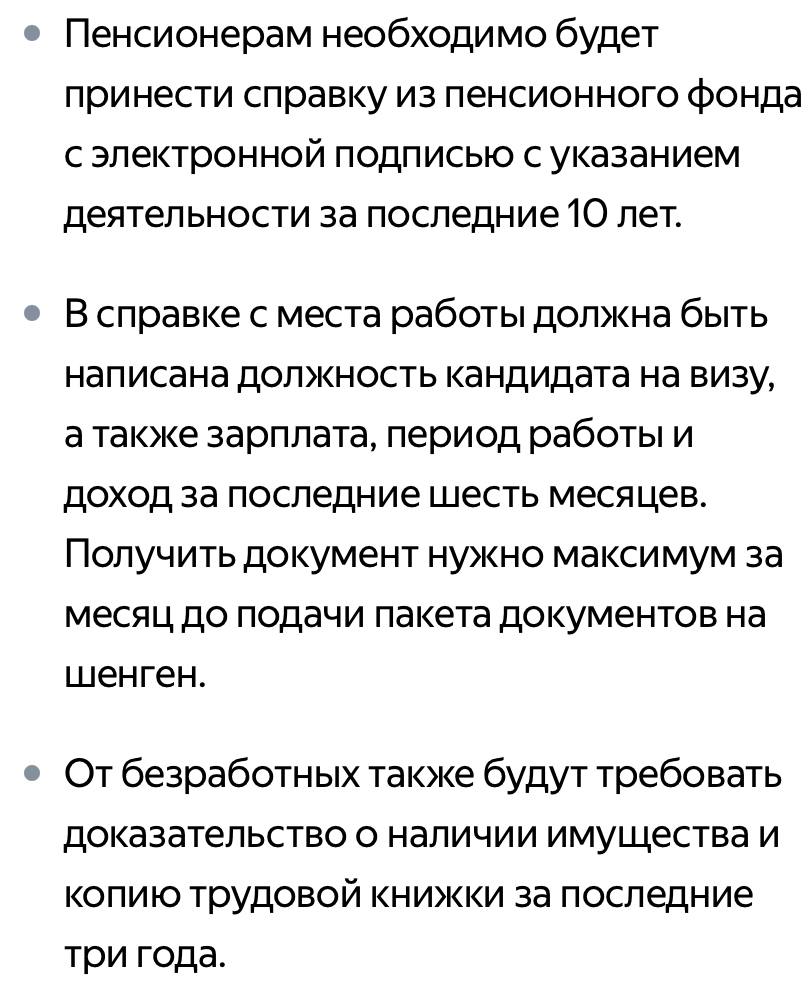 • Пенсионерам необходимо будет принести справку из пенсионного фонда с электронной подписью с указанием деятельности за последние 10 лет.

• В справке с места работы должна быть написана должность кандидата на визу, а также зарплата, период работы и доход за последние шесть месяцев. Получить документ нужно максимум за месяц до подачи пакета документов на шенген.

• От безработных также будут требовать доказательство о наличии имущества и копию трудовой книжки за последние три года.